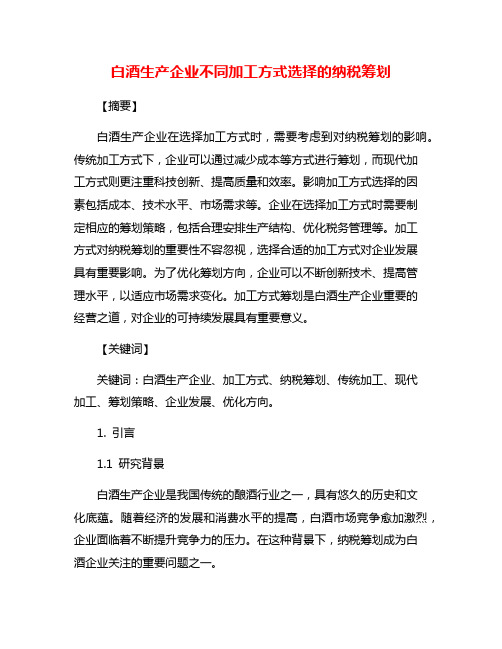 白酒生产企业不同加工方式选择的纳税筹划

【摘要】

白酒生产企业在选择加工方式时，需要考虑到对纳税筹划的影响。传统加工方式下，企业可以通过减少成本等方式进行筹划，而现代加工方式则更注重科技创新、提高质量和效率。影响加工方式选择的因素包括成本、技术水平、市场需求等。企业在选择加工方式时需要制定相应的筹划策略，包括合理安排生产结构、优化税务管理等。加工方式对纳税筹划的重要性不容忽视，选择合适的加工方式对企业发展具有重要影响。为了优化筹划方向，企业可以不断创新技术、提高管理水平，以适应市场需求变化。加工方式筹划是白酒生产企业重要的经营之道，对企业的可持续发展具有重要意义。

【关键词】

关键词：白酒生产企业、加工方式、纳税筹划、传统加工、现代加工、筹划策略、企业发展、优化方向。

1. 引言

1.1 研究背景

白酒生产企业是我国传统的酿酒行业之一，具有悠久的历史和文化底蕴。随着经济的发展和消费水平的提高，白酒市场竞争愈加激烈，企业面临着不断提升竞争力的压力。在这种背景下，纳税筹划成为白酒企业关注的重要问题之一。